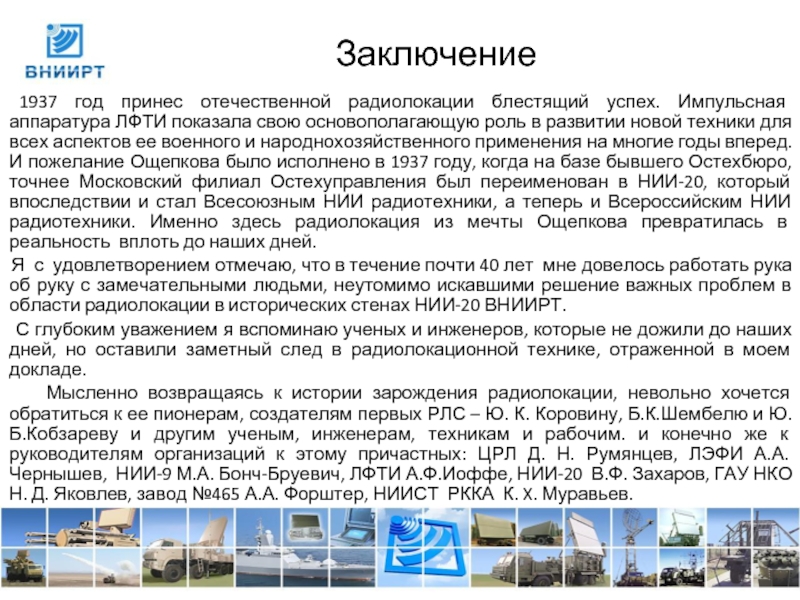 ВНИИРТ

Заключение

1937 год принес отечественной радиолокации блестящий успех. Импульсная аппаратура ЛФТИ показала свою основополагающую роль в развитии новой техники для всех аспектов ее военного и народнохозяйственного применения на многие годы вперед. И пожелание Ощепкова было исполнено в 1937 году, когда на базе бывшего Остехбюро, точнее Московский филиал Остехуправления был переименован в НИИ-20, который впоследствии и стал Всесоюзным НИИ радиотехники, а теперь и Всероссийским НИИ радиотехники. Именно здесь радиолокация из мечты Ощепкова превратилась в реальность вплоть до наших дней.

Я с удовлетворением отмечаю, что в течение почти 40 лет мне довелось работать рука об руку с замечательными людьми, неутомимо искавшими решение важных проблем в области радиолокации в исторических стенах НИИ-20 ВНИИРТ.

С глубоким уважением я вспоминаю ученых и инженеров, которые не дожили до наших дней, но оставили заметный след в радиолокационной технике, отраженной в моем докладе.

Мысленно возвращаясь к истории зарождения радиолокации, невольно хочется обратиться к ее пионерам, создателям первых РЛС – Ю. К. Коровину, Б.К.Шембелю и Ю. Б.Кобзареву и другим ученым, инженерам, техникам и рабочим. и конечно же к руководителям организаций к этому причастных: ЦРЛ Д. Н. Румянцев, ЛЭФИ А.А. Чернышев, НИИ-9 М.А. Бонч-Бруевич, ЛФТИ А.Ф.Иоффе, НИИ-20 В.Ф. Захаров, ГАУ НКО Н. Д. Яковлев, завод №465 А.А. Форштер, НИИСТ РККА К. Х. Муравьев.